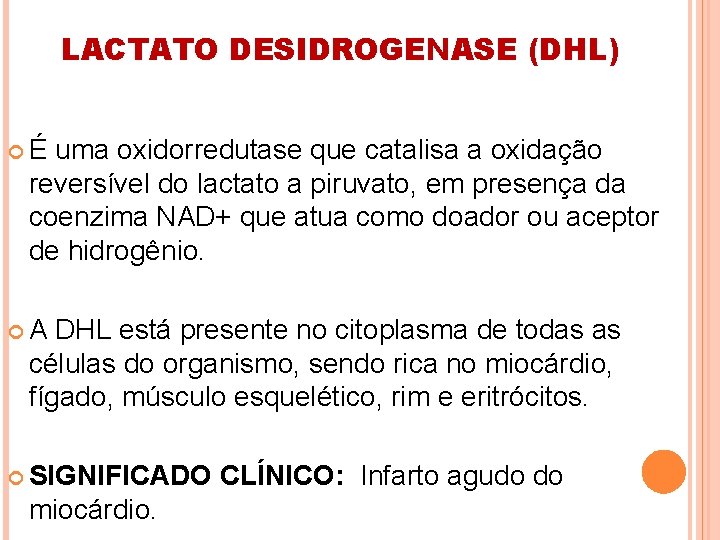 LACTATO DESIDROGENASE (DHL)

É uma oxidorredutase que catalisa a oxidação reversível do lactato a piruvato, em presença da coenzima NAD+ que atua como doador ou aceptor de hidrogênio.

A DHL está presente no citoplasma de todas as células do organismo, sendo rica no miocárdio, fígado, músculo esquelético, rim e eritrócitos.

SIGNIFICADO CLÍNICO: Infarto agudo do miocárdio.